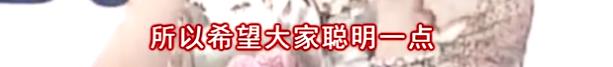 所以希望大家聪明一点